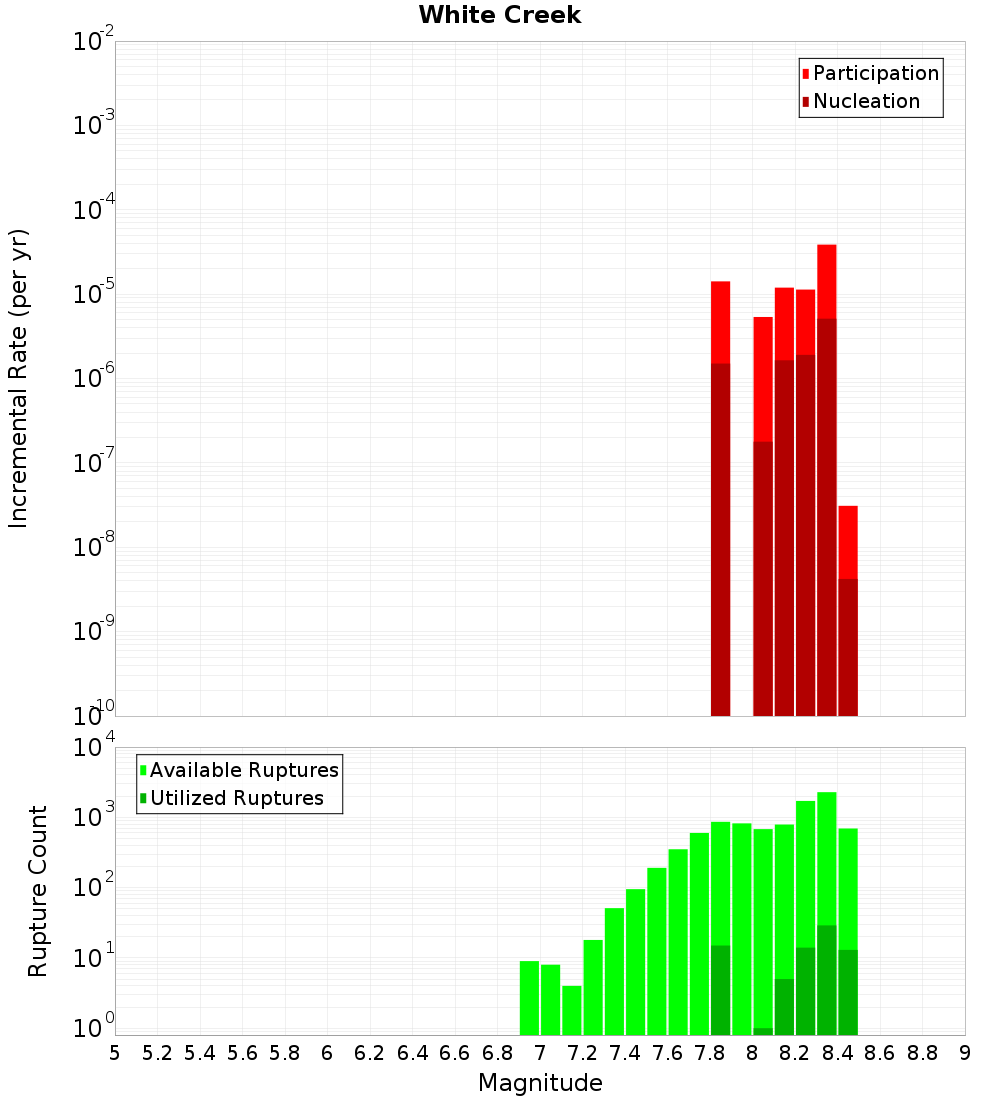 White Creek

Participation
Nucleation

Incremental Rate (per yr)

$10^{-2}$
$10^{-3}$
$10^{-4}$
$10^{-5}$
$10^{-6}$
$10^{-7}$
$10^{-8}$
$10^{-9}$
$10^{-10}$

Available Ruptures
Utilized Ruptures

Rupture Count

$10^{4}$
$10^{3}$
$10^{2}$
$10^{1}$
$10^{0}$

5 5.2 5.4 5.6 5.8 6 6.2 6.4 6.6 6.8 7 7.2 7.4 7.6 7.8 8 8.2 8.4 8.6 8.8 9

Magnitude